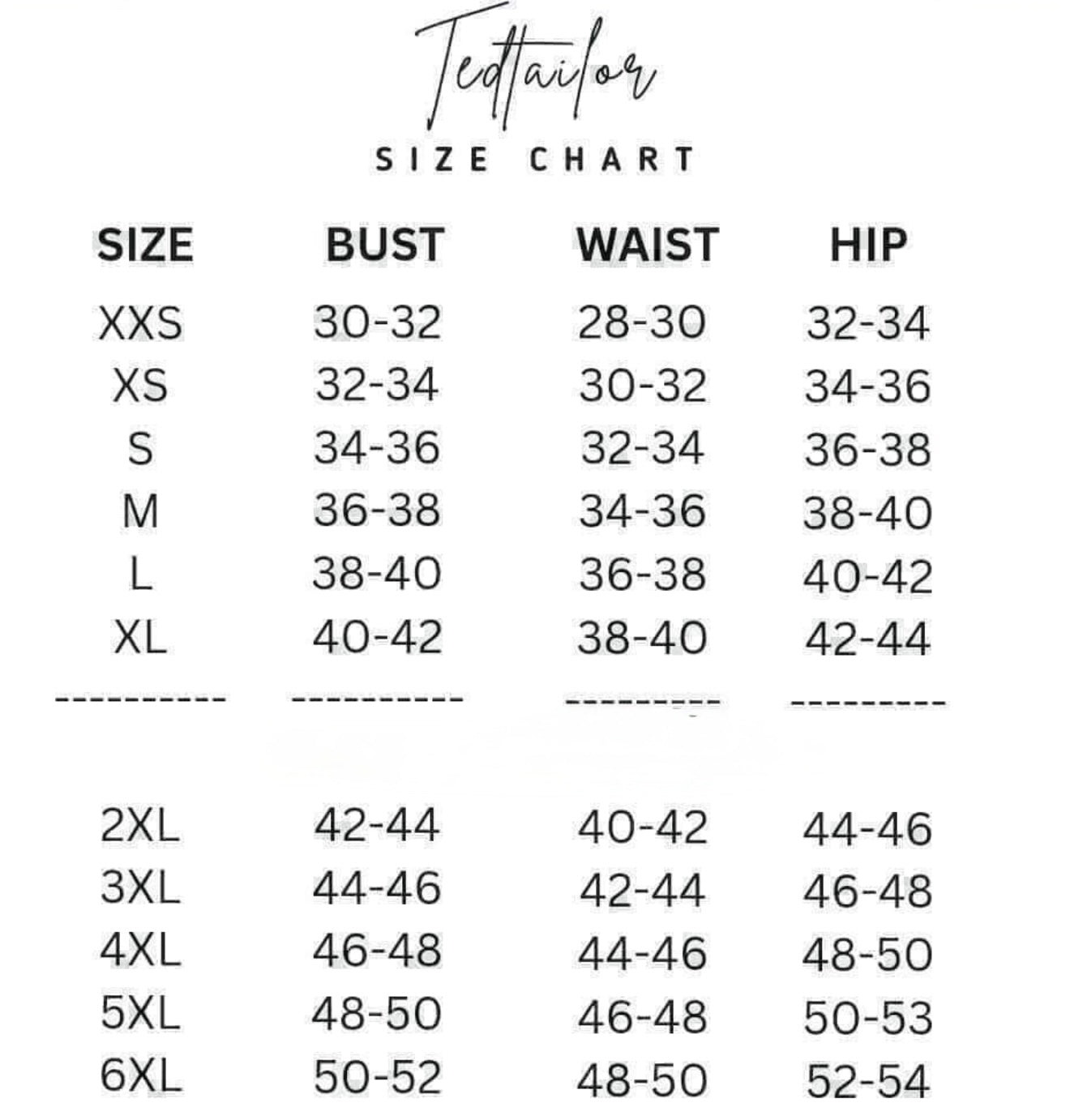 Tedtailor

SIZE CHART

| SIZE | BUST | WAIST | HIP |
|---|---|---|---|
| XXS | 30-32 | 28-30 | 32-34 |
| XS | 32-34 | 30-32 | 34-36 |
| S | 34-36 | 32-34 | 36-38 |
| M | 36-38 | 34-36 | 38-40 |
| L | 38-40 | 36-38 | 40-42 |
| XL | 40-42 | 38-40 | 42-44 |
| ---------- | ---------- | --------- | --------- |
| 2XL | 42-44 | 40-42 | 44-46 |
| 3XL | 44-46 | 42-44 | 46-48 |
| 4XL | 46-48 | 44-46 | 48-50 |
| 5XL | 48-50 | 46-48 | 50-53 |
| 6XL | 50-52 | 48-50 | 52-54 |